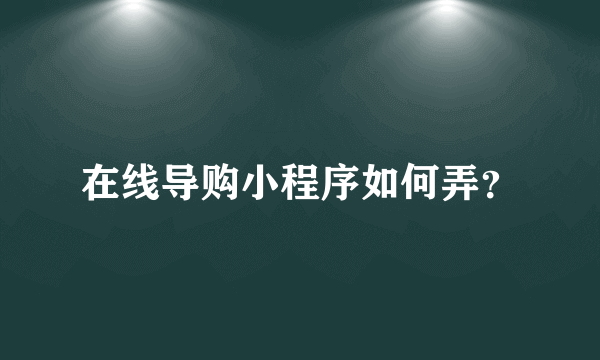 在线导购小程序如何弄?